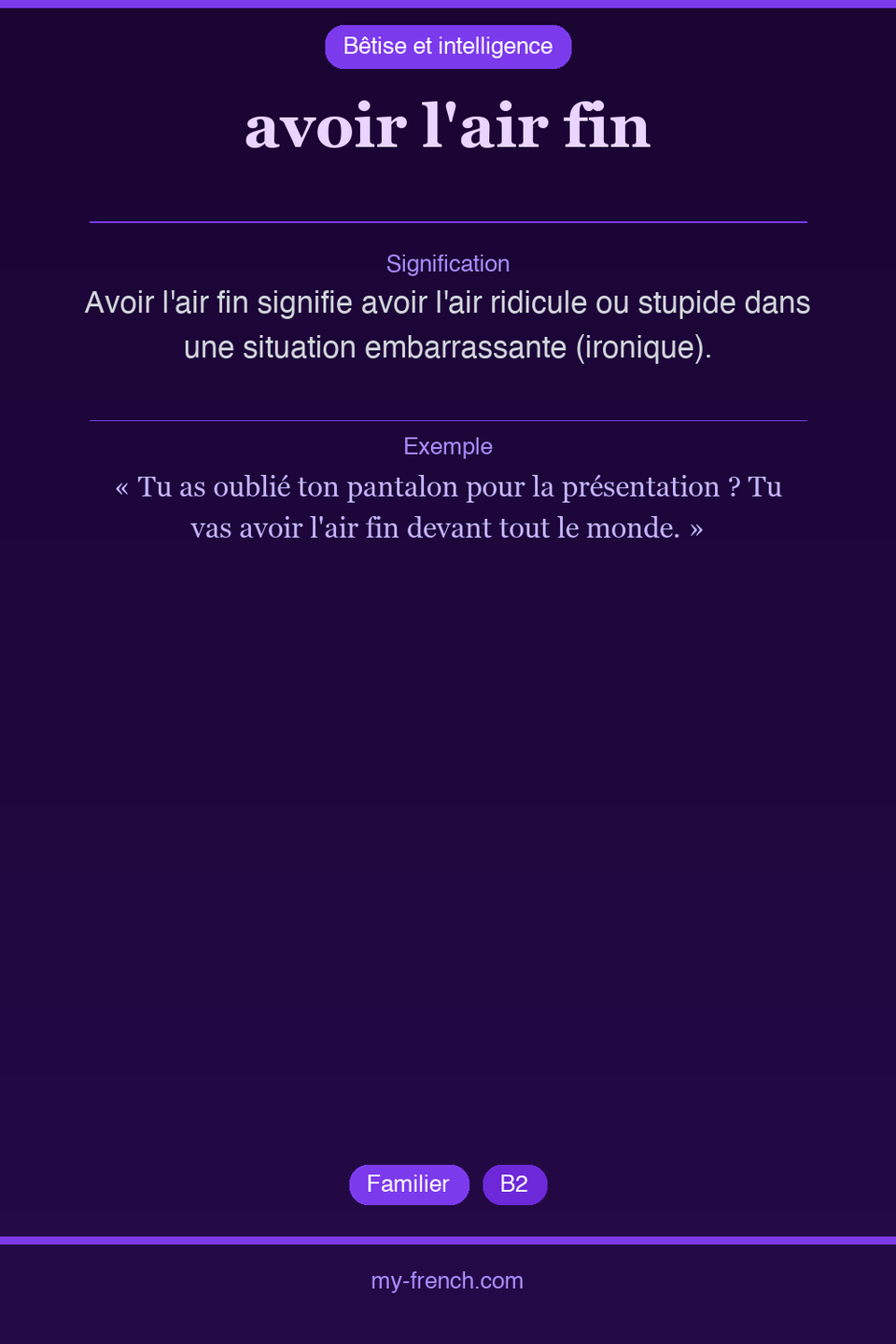 Bêtise et intelligence

avoir l'air fin

Signification

Avoir l'air fin signifie avoir l'air ridicule ou stupide dans une situation embarrassante (ironique).

Exemple

« Tu as oublié ton pantalon pour la présentation ? Tu vas avoir l'air fin devant tout le monde. »

Familier

B2

my-french.com